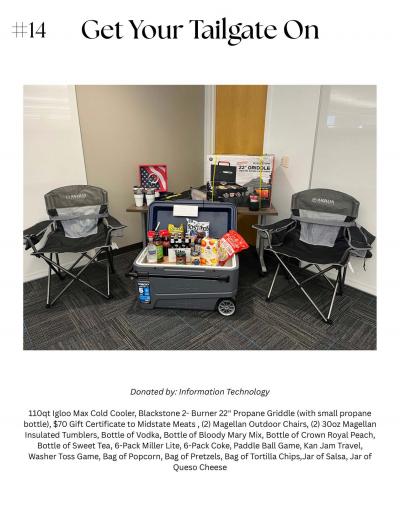 #14 Get Your Tailgate On

22" GRIDDLE

Donated by: Information Technology

110qt Igloo Max Cold Cooler, Blackstone 2- Burner 22" Propane Griddle (with small propane bottle), $70 Gift Certificate to Midstate Meats , (2) Magellan Outdoor Chairs, (2) 30oz Magellan Insulated Tumblers, Bottle of Vodka, Bottle of Bloody Mary Mix, Bottle of Crown Royal Peach, Bottle of Sweet Tea, 6-Pack Miller Lite, 6-Pack Coke, Paddle Ball Game, Kan Jam Travel, Washer Toss Game, Bag of Popcorn, Bag of Pretzels, Bag of Tortilla Chips,Jar of Salsa, Jar of Queso Cheese